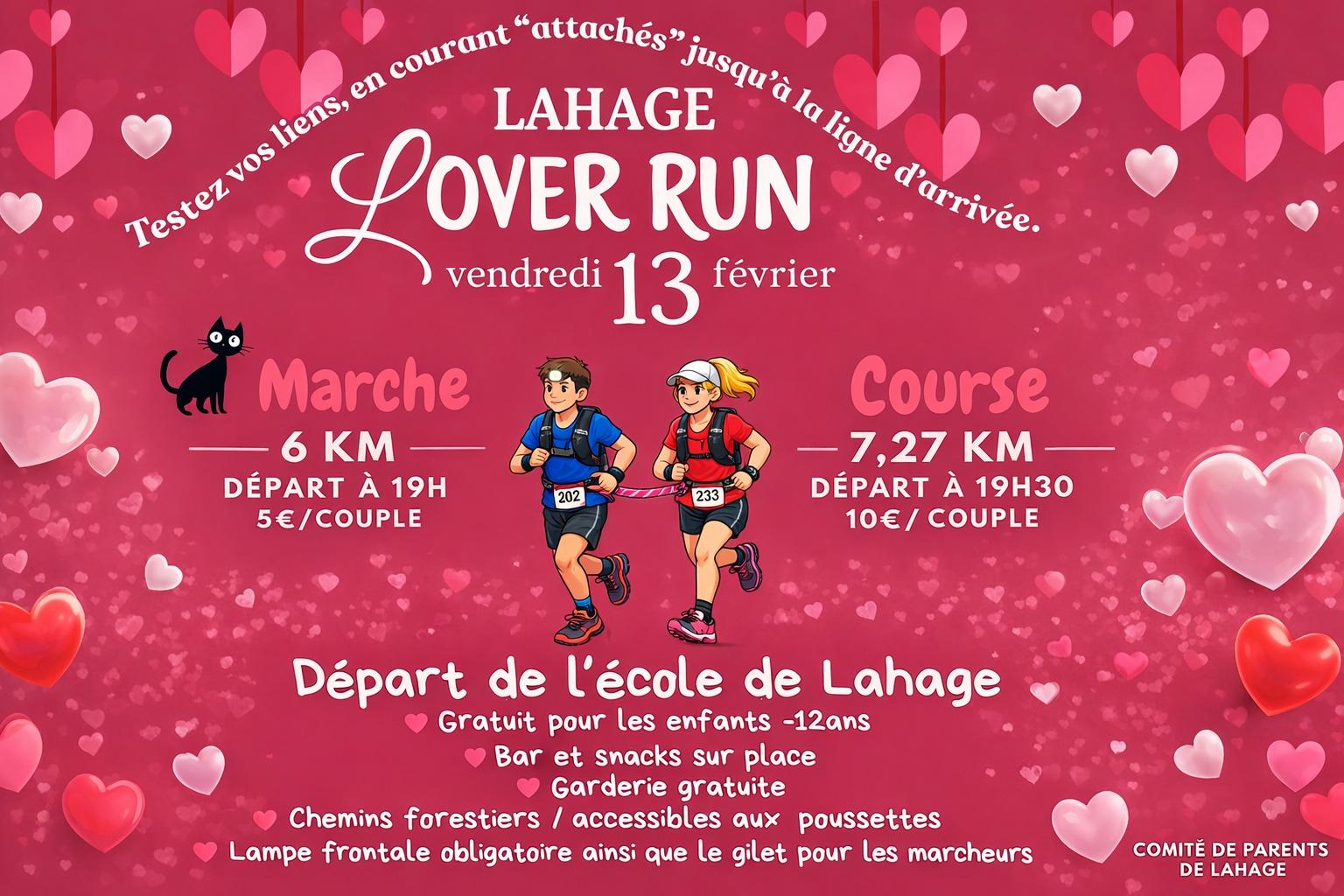 Testez vos liens, en courant "attachés" jusqu'à la ligne d'arrivée.

LAHAGE
LOVER RUN
vendredi 13 février

Marche
6 KM
DÉPART À 19H
5€/COUPLE

202
233

Course
7,27 KM
DÉPART À 19H30
10€/ COUPLE

Départ de l'école de Lahage
Gratuit pour les enfants -12ans
Bar et snacks sur place
Garderie gratuite
Chemins forestiers / accessibles aux poussettes
Lampe frontale obligatoire ainsi que le gilet pour les marcheurs

COMITÉ DE PARENTS
DE LAHAGE